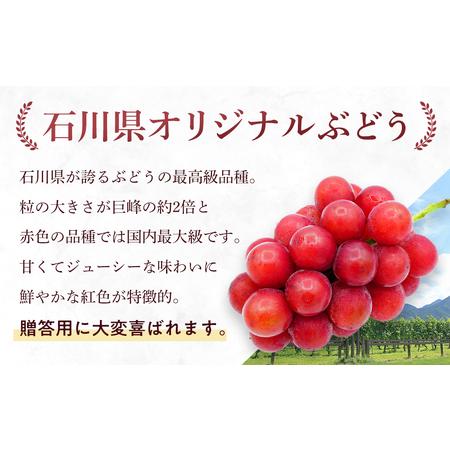 石川県オリジナルぶどう

石川県が誇るぶどうの最高級品種。
粒の大きさが巨峰の約2倍と
赤色の品種では国内最大級です。
甘くてジューシーな味わいに
鮮やかな紅色が特徴的。
贈答用に大変喜ばれます。